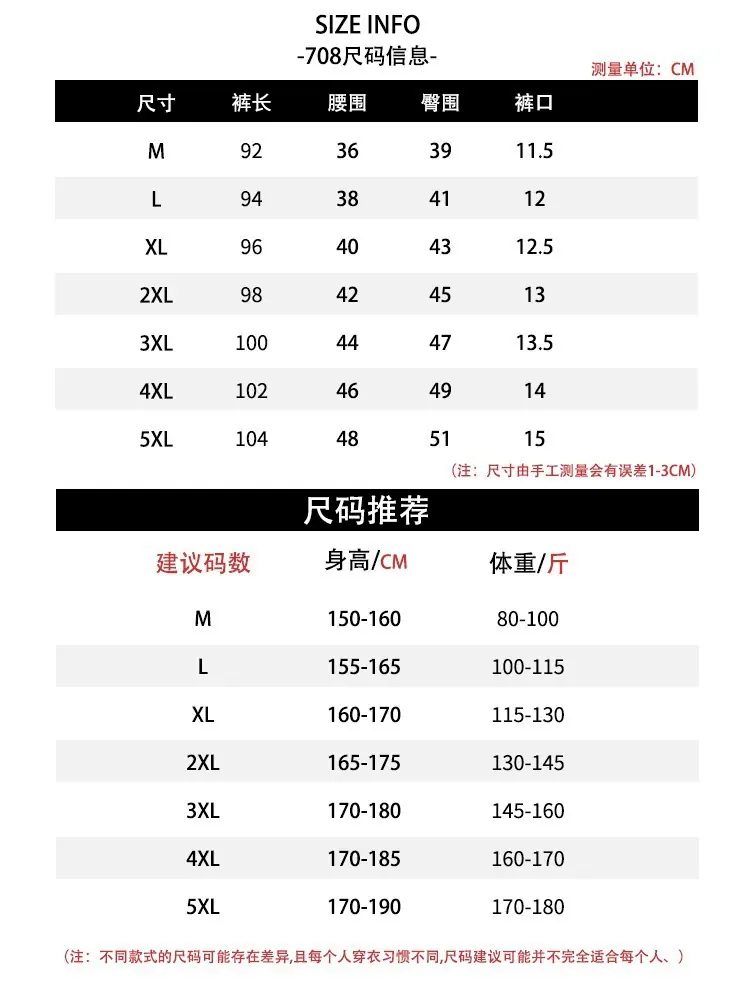 SIZE INFO
-708尺码信息-

测量单位：CM

| 尺寸 | 裤长 | 腰围 | 臀围 | 裤口 |
|---|---|---|---|---|
| M | 92 | 36 | 39 | 11.5 |
| L | 94 | 38 | 41 | 12 |
| XL | 96 | 40 | 43 | 12.5 |
| 2XL | 98 | 42 | 45 | 13 |
| 3XL | 100 | 44 | 47 | 13.5 |
| 4XL | 102 | 46 | 49 | 14 |
| 5XL | 104 | 48 | 51 | 15 |

（注：尺寸由手工测量会有误差1-3CM）

尺码推荐

| 建议码数 | 身高/CM | 体重/斤 |
|---|---|---|
| M | 150-160 | 80-100 |
| L | 155-165 | 100-115 |
| XL | 160-170 | 115-130 |
| 2XL | 165-175 | 130-145 |
| 3XL | 170-180 | 145-160 |
| 4XL | 170-185 | 160-170 |
| 5XL | 170-190 | 170-180 |

（注：不同款式的尺码可能存在差异,且每个人穿衣习惯不同,尺码建议可能并不完全适合每个人、）